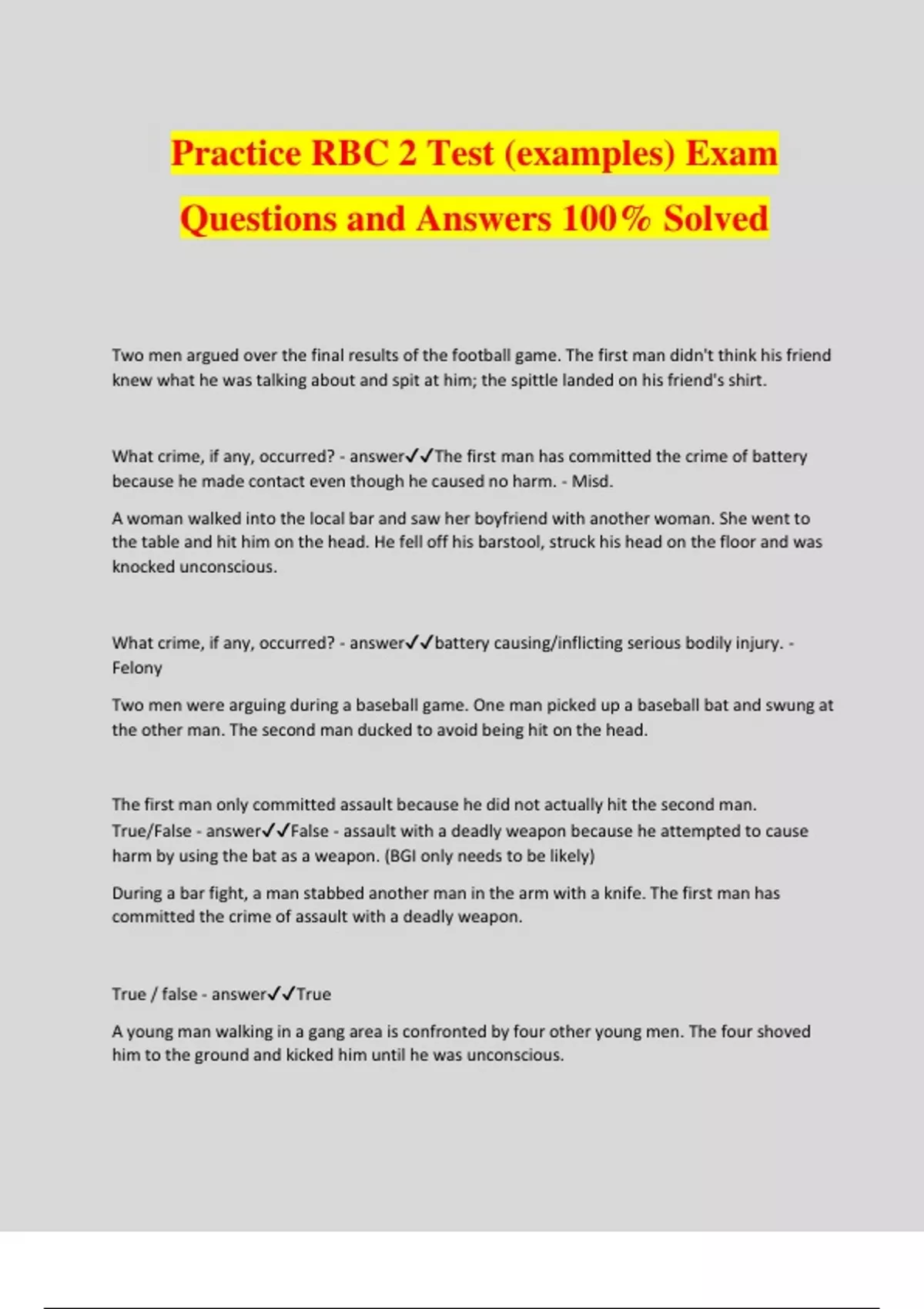 Practice RBC 2 Test (examples) Exam Questions and Answers 100% Solved

Two men argued over the final results of the football game. The first man didn't think his friend knew what he was talking about and spit at him; the spittle landed on his friend's shirt.

What crime, if any, occurred? - answer✓✓The first man has committed the crime of battery because he made contact even though he caused no harm. - Misd.

A woman walked into the local bar and saw her boyfriend with another woman. She went to the table and hit him on the head. He fell off his barstool, struck his head on the floor and was knocked unconscious.

What crime, if any, occurred? - answer✓✓battery causing/inflicting serious bodily injury. - Felony

Two men were arguing during a baseball game. One man picked up a baseball bat and swung at the other man. The second man ducked to avoid being hit on the head.

The first man only committed assault because he did not actually hit the second man. True/False - answer✓✓False - assault with a deadly weapon because he attempted to cause harm by using the bat as a weapon. (BGI only needs to be likely)

During a bar fight, a man stabbed another man in the arm with a knife. The first man has committed the crime of assault with a deadly weapon.

True / false - answer✓✓True

A young man walking in a gang area is confronted by four other young men. The four shoved him to the ground and kicked him until he was unconscious.